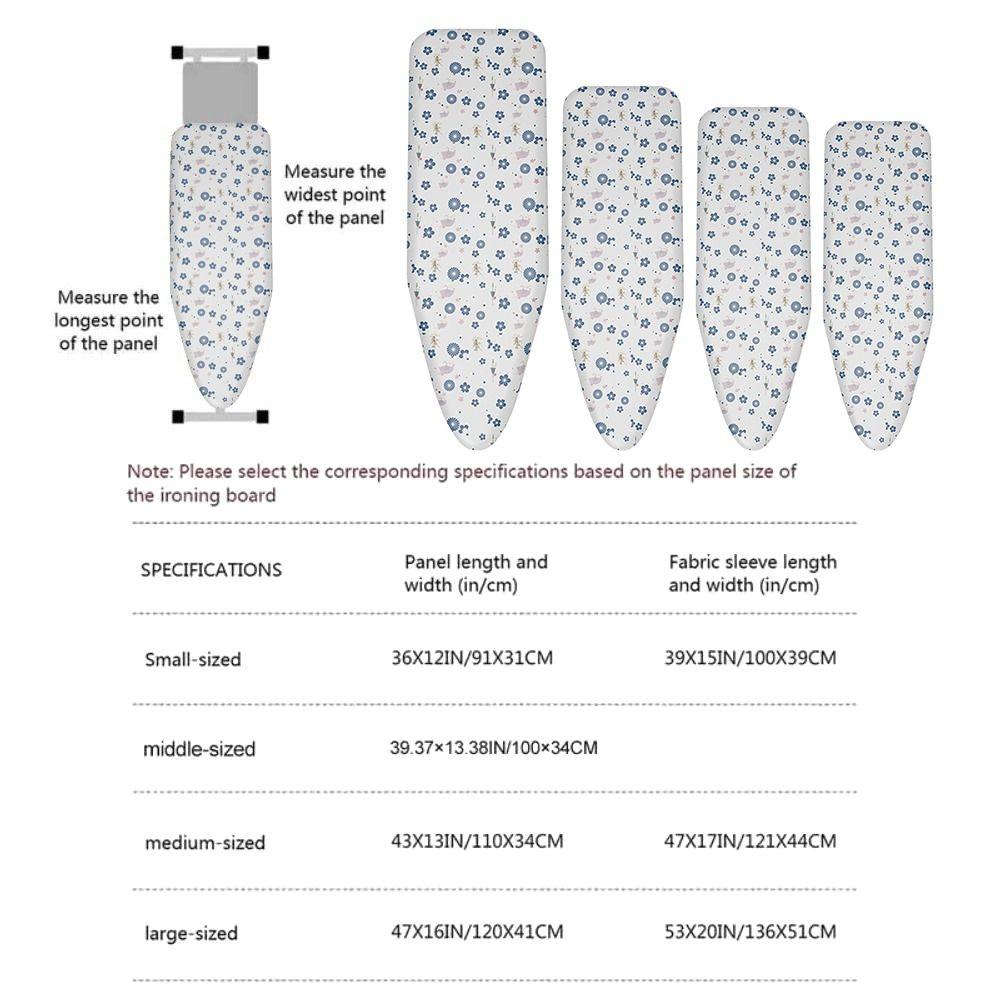 Measure the widest point of the panel

Measure the longest point of the panel

Note: Please select the corresponding specifications based on the panel size of the ironing board

| SPECIFICATIONS | Panel length and width (in/cm) | Fabric sleeve length and width (in/cm) |
|---|---|---|
| Small-sized | 36X12IN/91X31CM | 39X15IN/100X39CM |
| middle-sized | 39.37×13.38IN/100×34CM | |
| medium-sized | 43X13IN/110X34CM | 47X17IN/121X44CM |
| large-sized | 47X16IN/120X41CM | 53X20IN/136X51CM |